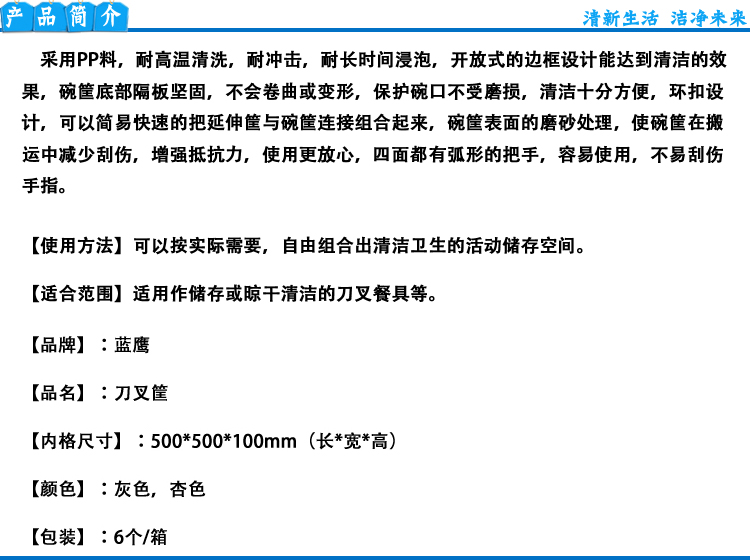 产品简介

清新生活 洁净未来

采用PP料，耐高温清洗，耐冲击，耐长时间浸泡，开放式的边框设计能达到清洁的效果，碗筐底部隔板坚固，不会卷曲或变形，保护碗口不受磨损，清洁十分方便，环扣设计，可以简易快速的把延伸筐与碗筐连接组合起来，碗筐表面的磨砂处理，使碗筐在搬运中减少刮伤，增强抵抗力，使用更放心，四面都有弧形的把手，容易使用，不易刮伤手指。

【使用方法】可以按实际需要，自由组合出清洁卫生的活动储存空间。

【适合范围】适用作储存或晾干清洁的刀叉餐具等。

【品牌】：蓝鹰

【品名】：刀叉筐

【内格尺寸】：500*500*100mm（长*宽*高）

【颜色】：灰色，杏色

【包装】：6个/箱